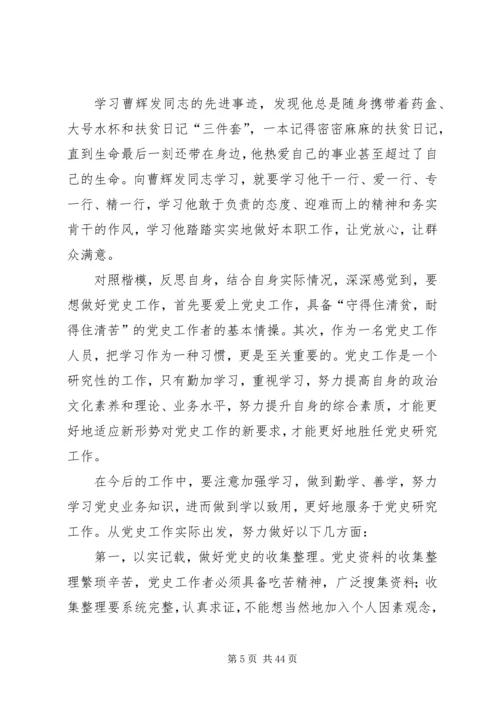 学习曹辉发同志的先进事迹，发现他总是随身携带着药盒、大号水杯和扶贫日记“三件套”，一本记得密密麻麻的扶贫日记，直到生命最后一刻还带在身边，他热爱自己的事业甚至超过了自己的生命。向曹辉发同志学习，就要学习他干一行、爱一行、专一行、精一行，学习他敢于负责的态度、迎难而上的精神和务实肯干的作风，学习他踏踏实实地做好本职工作，让党放心，让群众满意。

对照楷模，反思自身，结合自身实际情况，深深感觉到，要想做好党史工作，首先要爱上党史工作，具备“守得住清贫，耐得住清苦”的党史工作者的基本情操。其次，作为一名党史工作人员，把学习作为一种习惯，更是至关重要的。党史工作是一个研究性的工作，只有勤加学习，重视学习，努力提高自身的政治文化素养和理论、业务水平，努力提升自身的综合素质，才能更好地适应新形势对党史工作的新要求，才能更好地胜任党史研究工作。

在今后的工作中，要注意加强学习，做到勤学、善学，努力学习党史业务知识，进而做到学以致用，更好地服务于党史研究工作。从党史工作实际出发，努力做好以下几方面：

第一，以实记载，做好党史的收集整理。党史资料的收集整理繁琐辛苦，党史工作者必须具备吃苦精神，广泛搜集资料；收集整理要系统完整，认真求证，不能想当然地加入个人因素观念，

第 5 页 共 44 页